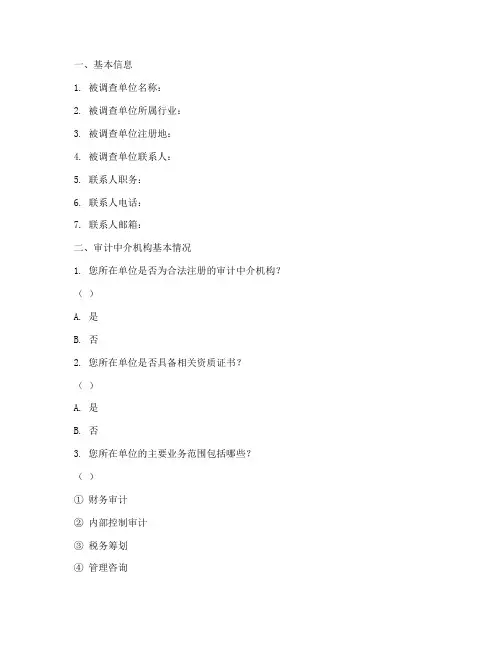 一、基本信息

1. 被调查单位名称：

2. 被调查单位所属行业：

3. 被调查单位注册地：

4. 被调查单位联系人：

5. 联系人职务：

6. 联系人电话：

7. 联系人邮箱：

二、审计中介机构基本情况

1. 您所在单位是否为合法注册的审计中介机构？

（ ）

A. 是

B. 否

2. 您所在单位是否具备相关资质证书？

（ ）

A. 是

B. 否

3. 您所在单位的主要业务范围包括哪些？

（ ）

① 财务审计

② 内部控制审计

③ 税务筹划

④ 管理咨询